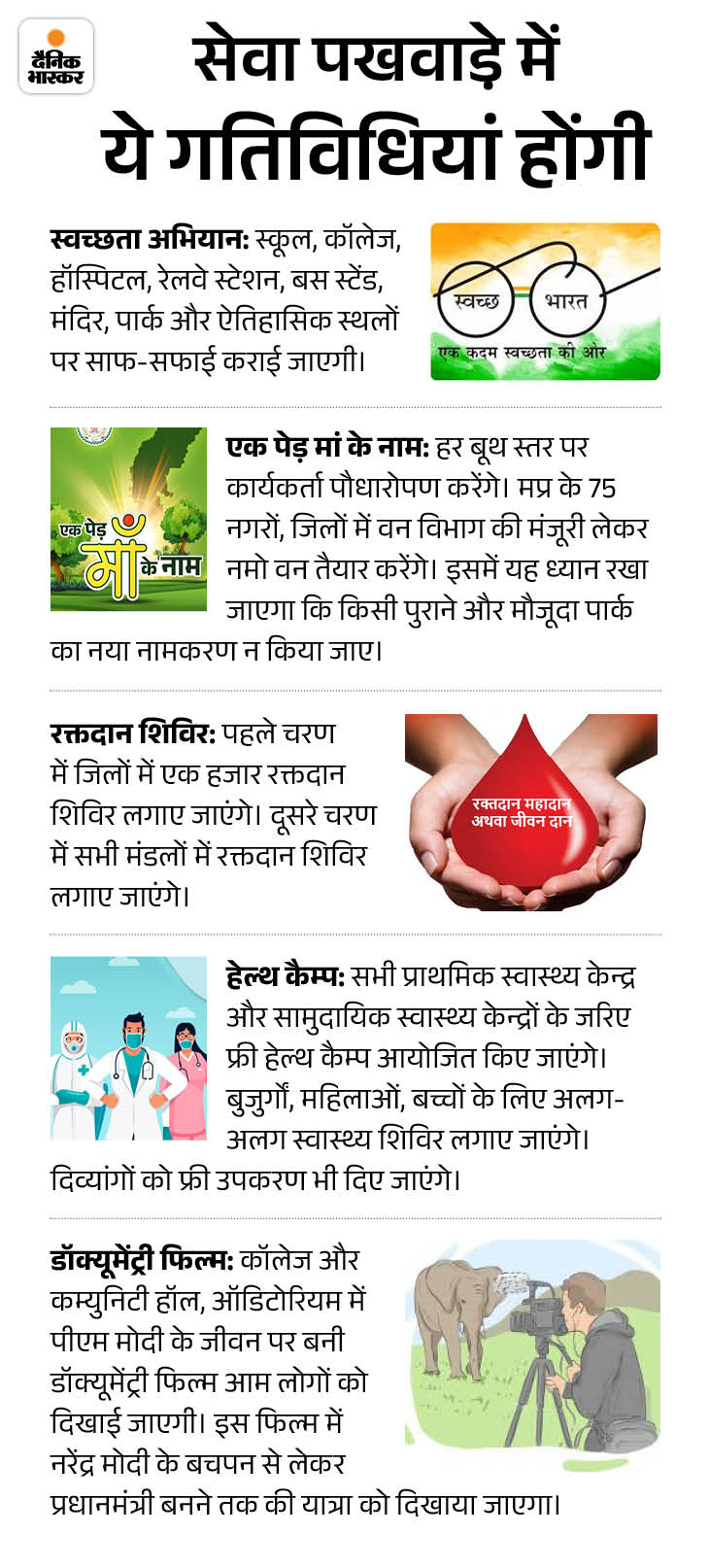 दैनिक भास्कर

सेवा पखवाड़े में ये गतिविधियां होंगी

स्वच्छता अभियान: स्कूल, कॉलेज, हॉस्पिटल, रेलवे स्टेशन, बस स्टेंड, मंदिर, पार्क और ऐतिहासिक स्थलों पर साफ-सफाई कराई जाएगी।

स्वच्छ भारत
एक कदम स्वच्छता की ओर

एक पेड़ माँ के नाम

एक पेड़ मां के नाम: हर बूथ स्तर पर कार्यकर्ता पौधारोपण करेंगे। मप्र के 75 नगरों, जिलों में वन विभाग की मंजूरी लेकर नमो वन तैयार करेंगे। इसमें यह ध्यान रखा जाएगा कि किसी पुराने और मौजूदा पार्क का नया नामकरण न किया जाए।

रक्तदान शिविर: पहले चरण में जिलों में एक हजार रक्तदान शिविर लगाए जाएंगे। दूसरे चरण में सभी मंडलों में रक्तदान शिविर लगाए जाएंगे।

रक्तदान महादान अथवा जीवन दान

हेल्थ कैम्प: सभी प्राथमिक स्वास्थ्य केन्द्र और सामुदायिक स्वास्थ्य केन्द्रों के जरिए फ्री हेल्थ कैम्प आयोजित किए जाएंगे। बुजुर्गों, महिलाओं, बच्चों के लिए अलग-अलग स्वास्थ्य शिविर लगाए जाएंगे। दिव्यांगों को फ्री उपकरण भी दिए जाएंगे।

डॉक्यूमेंट्री फिल्म: कॉलेज और कम्युनिटी हॉल, ऑडिटोरियम में पीएम मोदी के जीवन पर बनी डॉक्यूमेंट्री फिल्म आम लोगों को दिखाई जाएगी। इस फिल्म में नरेंद्र मोदी के बचपन से लेकर प्रधानमंत्री बनने तक की यात्रा को दिखाया जाएगा।